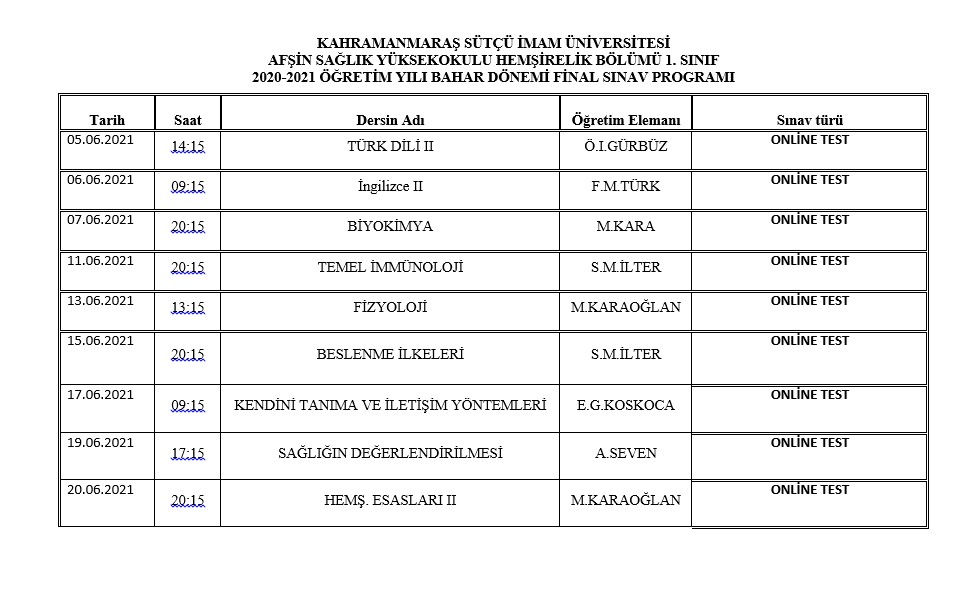 KAHRAMANMARAŞ SÜTÇÜ İMAM ÜNİVERSİTESİ
AFŞİN SAĞLIK YÜKSEKOKULU HEMŞİRELİK BÖLÜMÜ 1. SINIF
2020-2021 ÖĞRETİM YILI BAHAR DÖNEMİ FİNAL SINAV PROGRAMI

| Tarih | Saat | Dersin Adı | Öğretim Elemanı | Sınav türü |
|---|---|---|---|---|
| 05.06.2021 | 14:15 | TÜRK DİLİ II | Ö.I.GÜRBÜZ | ONLİNE TEST |
| 06.06.2021 | 09:15 | İngilizce II | F.M.TÜRK | ONLİNE TEST |
| 07.06.2021 | 20:15 | BİYOKİMYA | M.KARA | ONLİNE TEST |
| 11.06.2021 | 20:15 | TEMEL İMMÜNOLOJİ | S.M.İLTER | ONLİNE TEST |
| 13.06.2021 | 13:15 | FİZYOLOJİ | M.KARAOĞLAN | ONLİNE TEST |
| 15.06.2021 | 20:15 | BESLENME İLKELERİ | S.M.İLTER | ONLİNE TEST |
| 17.06.2021 | 09:15 | KENDİNİ TANIMA VE İLETİŞİM YÖNTEMLERİ | E.G.KOSKOCA | ONLİNE TEST |
| 19.06.2021 | 17:15 | SAĞLIĞIN DEĞERLENDİRİLMESİ | A.SEVEN | ONLİNE TEST |
| 20.06.2021 | 20:15 | HEMŞ. ESASLARI II | M.KARAOĞLAN | ONLİNE TEST |